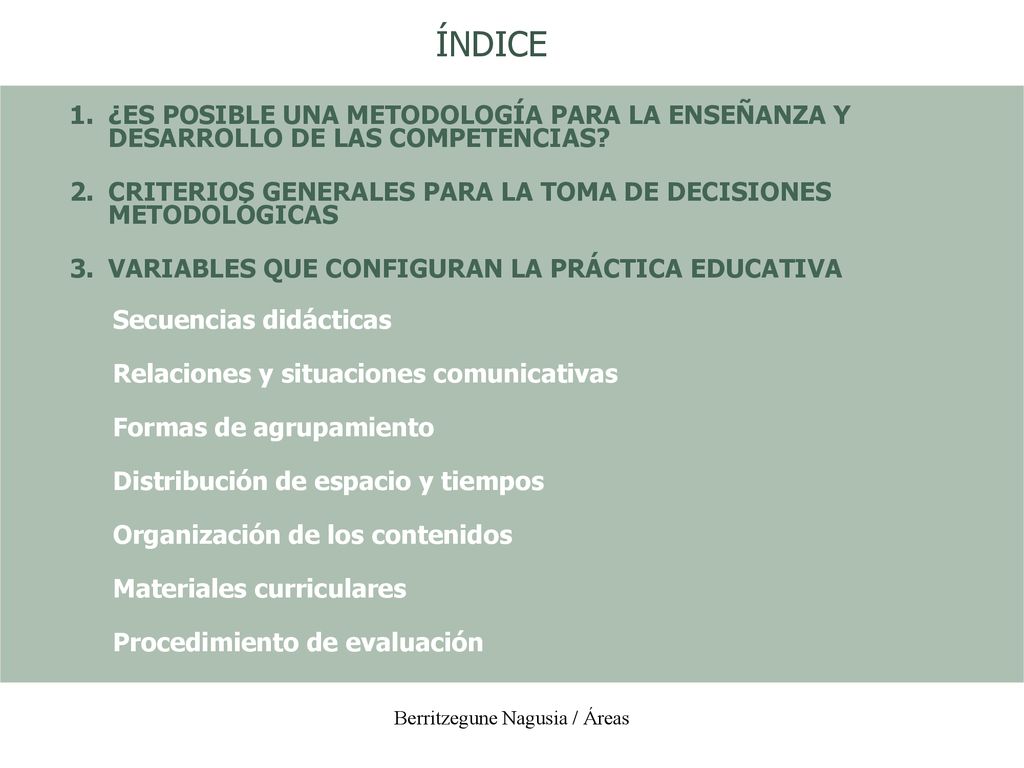 ÍNDICE

1. ¿ES POSIBLE UNA METODOLOGÍA PARA LA ENSEÑANZA Y DESARROLLO DE LAS COMPETENCIAS?

2. CRITERIOS GENERALES PARA LA TOMA DE DECISIONES METODOLÓGICAS

3. VARIABLES QUE CONFIGURAN LA PRÁCTICA EDUCATIVA

Secuencias didácticas

Relaciones y situaciones comunicativas

Formas de agrupamiento

Distribución de espacio y tiempos

Organización de los contenidos

Materiales curriculares

Procedimiento de evaluación

Berritzegune Nagusia / Áreas